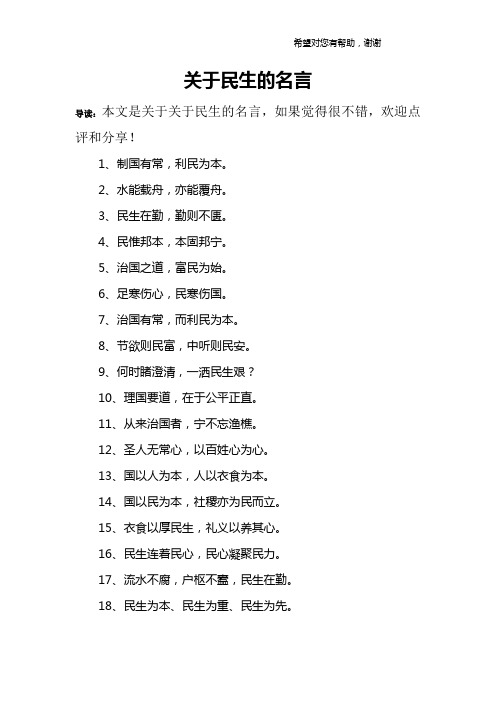 希望对您有帮助，谢谢

关于民生的名言

导读：本文是关于关于民生的名言，如果觉得很不错，欢迎点评和分享！

1、制国有常，利民为本。

2、水能载舟，亦能覆舟。

3、民生在勤，勤则不匮。

4、民惟邦本，本固邦宁。

5、治国之道，富民为始。

6、足寒伤心，民寒伤国。

7、治国有常，而利民为本。

8、节欲则民富，中听则民安。

9、何时睹澄清，一洒民生艰？

10、理国要道，在于公平正直。

11、从来治国者，宁不忘渔樵。

12、圣人无常心，以百姓心为心。

13、国以人为本，人以衣食为本。

14、国以民为本，社稷亦为民而立。

15、衣食以厚民生，礼义以养其心。

16、民生连着民心，民心凝聚民力。

17、流水不腐，户枢不蠹，民生在勤。

18、民生为本、民生为重、民生为先。